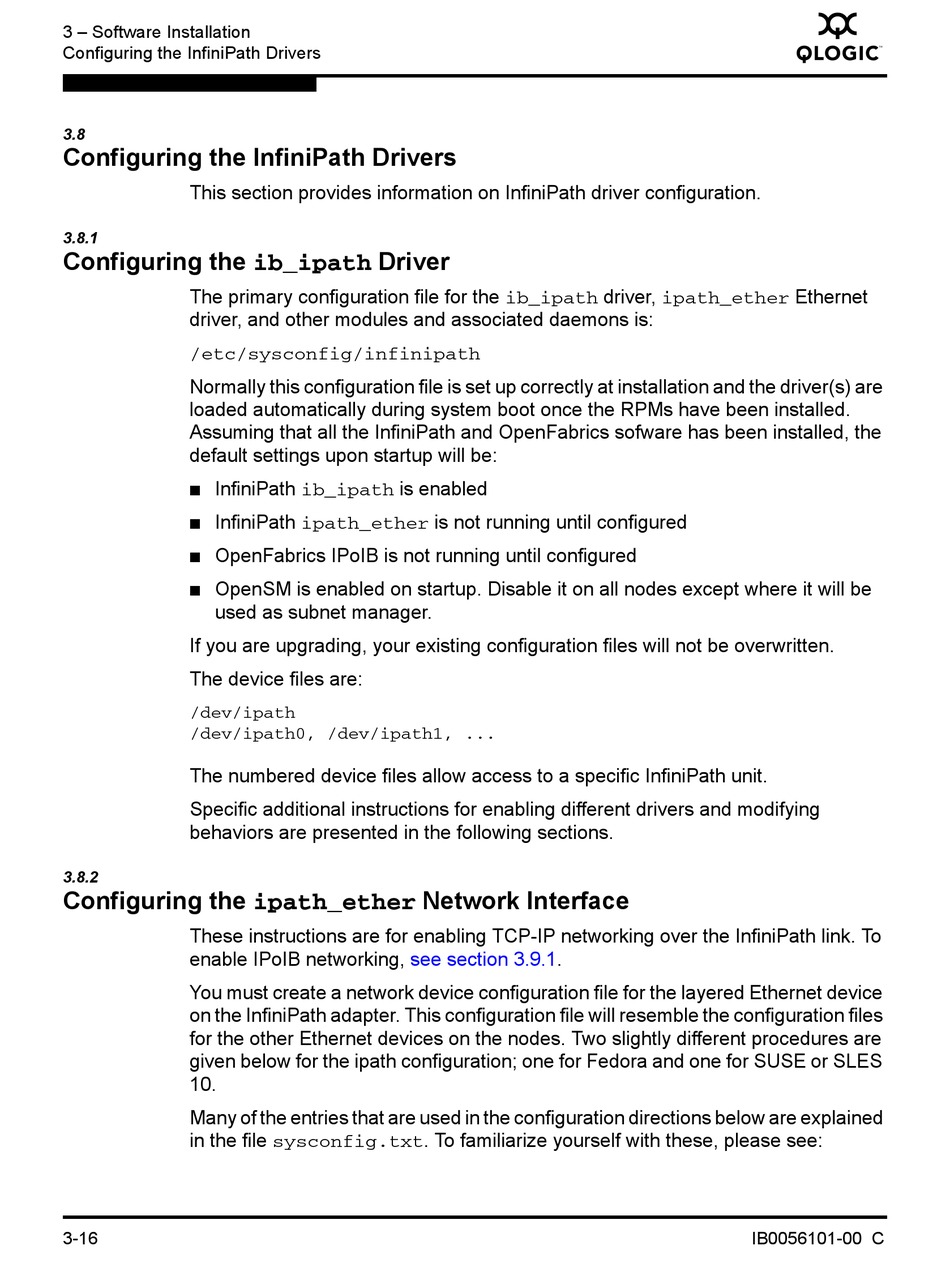 3 – Software Installation
Configuring the InfiniPath Drivers

QLOGIC

3.8
Configuring the InfiniPath Drivers

This section provides information on InfiniPath driver configuration.

3.8.1
Configuring the ib_ipath Driver

The primary configuration file for the ib_ipath driver, ipath_ether Ethernet driver, and other modules and associated daemons is:

/etc/sysconfig/infinipath

Normally this configuration file is set up correctly at installation and the driver(s) are loaded automatically during system boot once the RPMs have been installed. Assuming that all the InfiniPath and OpenFabrics sofware has been installed, the default settings upon startup will be:

■ InfiniPath ib_ipath is enabled

■ InfiniPath ipath_ether is not running until configured

■ OpenFabrics IPoIB is not running until configured

■ OpenSM is enabled on startup. Disable it on all nodes except where it will be used as subnet manager.

If you are upgrading, your existing configuration files will not be overwritten.

The device files are:

/dev/ipath
/dev/ipath0, /dev/ipath1, ...

The numbered device files allow access to a specific InfiniPath unit.

Specific additional instructions for enabling different drivers and modifying behaviors are presented in the following sections.

3.8.2
Configuring the ipath_ether Network Interface

These instructions are for enabling TCP-IP networking over the InfiniPath link. To enable IPoIB networking, see section 3.9.1.

You must create a network device configuration file for the layered Ethernet device on the InfiniPath adapter. This configuration file will resemble the configuration files for the other Ethernet devices on the nodes. Two slightly different procedures are given below for the ipath configuration; one for Fedora and one for SUSE or SLES 10.

Many of the entries that are used in the configuration directions below are explained in the file sysconfig.txt. To familiarize yourself with these, please see:

3-16

IB0056101-00 C